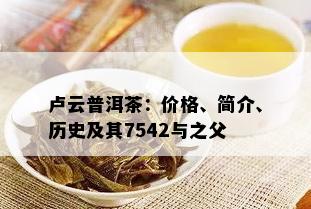 卢云普洱茶：价格、简介、历史及其7542与之父